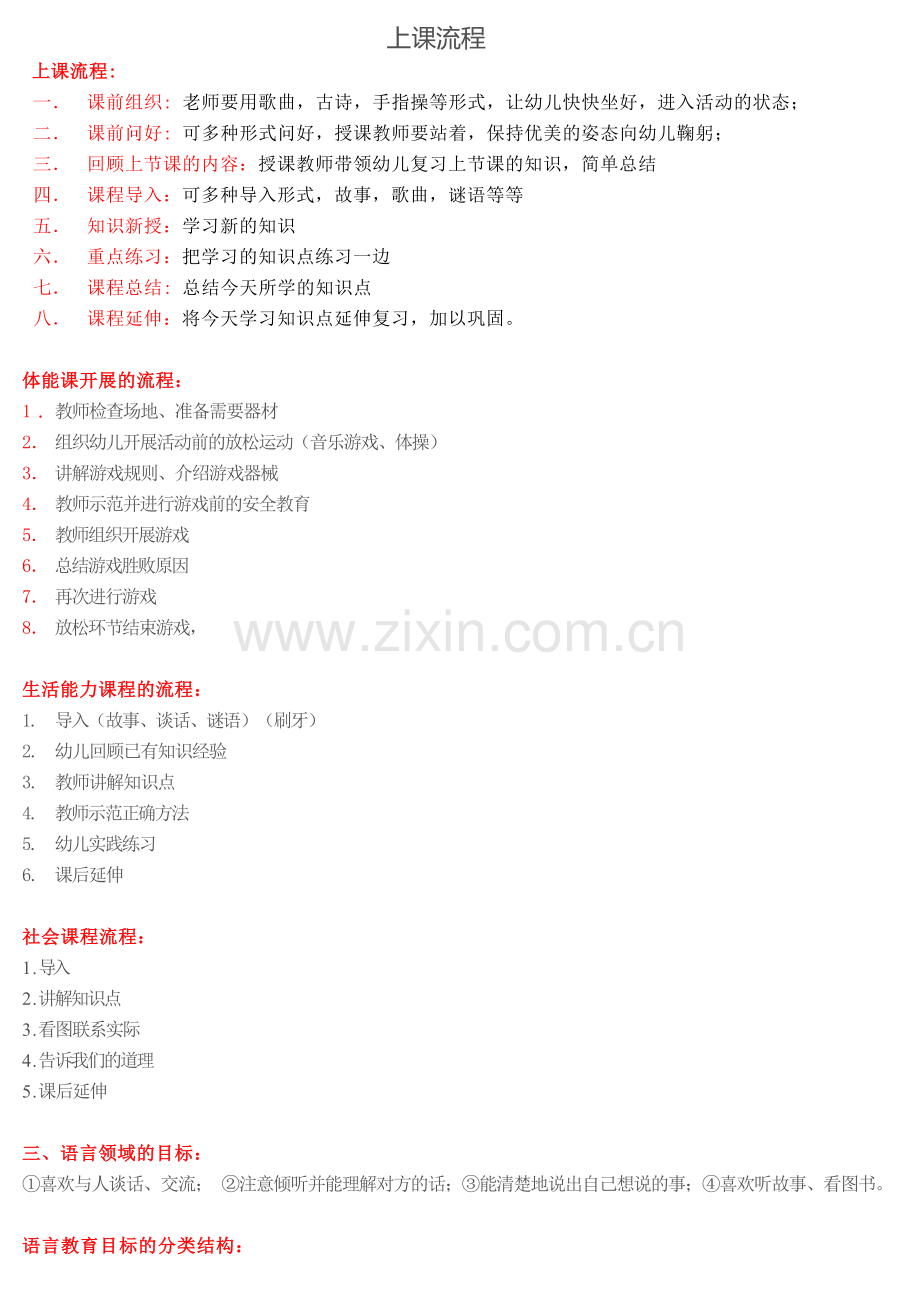 上课流程

上课流程:

一. 课前组织:老师要用歌曲,古诗,手指操等形式,让幼儿快快坐好,进入活动的状态;

二. 课前问好:可多种形式问好,授课教师要站着,保持优美的姿态向幼儿鞠躬;

三. 回顾上节课的内容:授课教师带领幼儿复习上节课的知识,简单总结

四. 课程导入:可多种导入形式,故事,歌曲,谜语等等

五. 知识新授:学习新的知识

六. 重点练习:把学习的知识点练习一边

七. 课程总结:总结今天所学的知识点

八. 课程延伸:将今天学习知识点延伸复习,加以巩固。

体能课开展的流程:

1. 教师检查场地、准备需要器材

2. 组织幼儿开展活动前的放松运动(音乐游戏、体操)

3. 讲解游戏规则、介绍游戏器械

4. 教师示范并进行游戏前的安全教育

5. 教师组织开展游戏

6. 总结游戏胜败原因

7. 再次进行游戏

8. 放松环节结束游戏,

www.zixin.com.cn

生活能力课程的流程:

1. 导入(故事、谈话、谜语)(刷牙)

2. 幼儿回顾已有知识经验

3. 教师讲解知识点

4. 教师示范正确方法

5. 幼儿实践练习

6. 课后延伸

社会课程流程:

1.导入

2.讲解知识点

3.看图联系实际

4.告诉我们的道理

5.课后延伸

三、语言领域的目标:

①喜欢与人谈话、交流; ②注意倾听并能理解对方的话;③能清楚地说出自己想说的事;④喜欢听故事、看图书。

语言教育目标的分类结构: